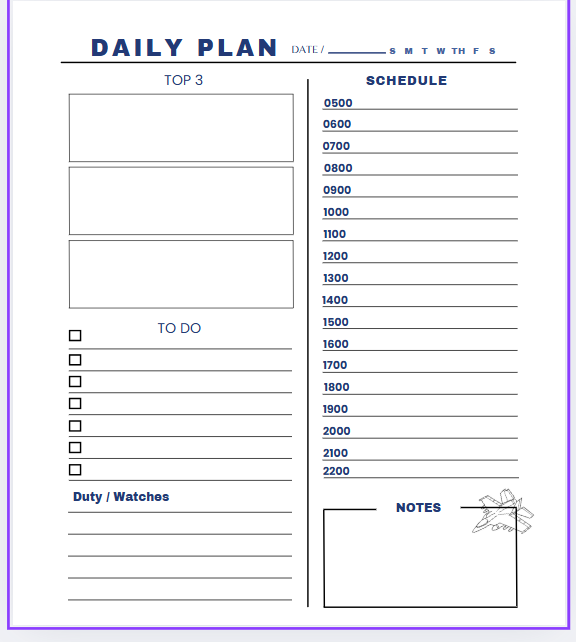 DAILY PLAN DATE / S M T W TH F S

TOP 3

TO DO

Duty / Watches

SCHEDULE

0500
0600
0700
0800
0900
1000
1100
1200
1300
1400
1500
1600
1700
1800
1900
2000
2100
2200

NOTES